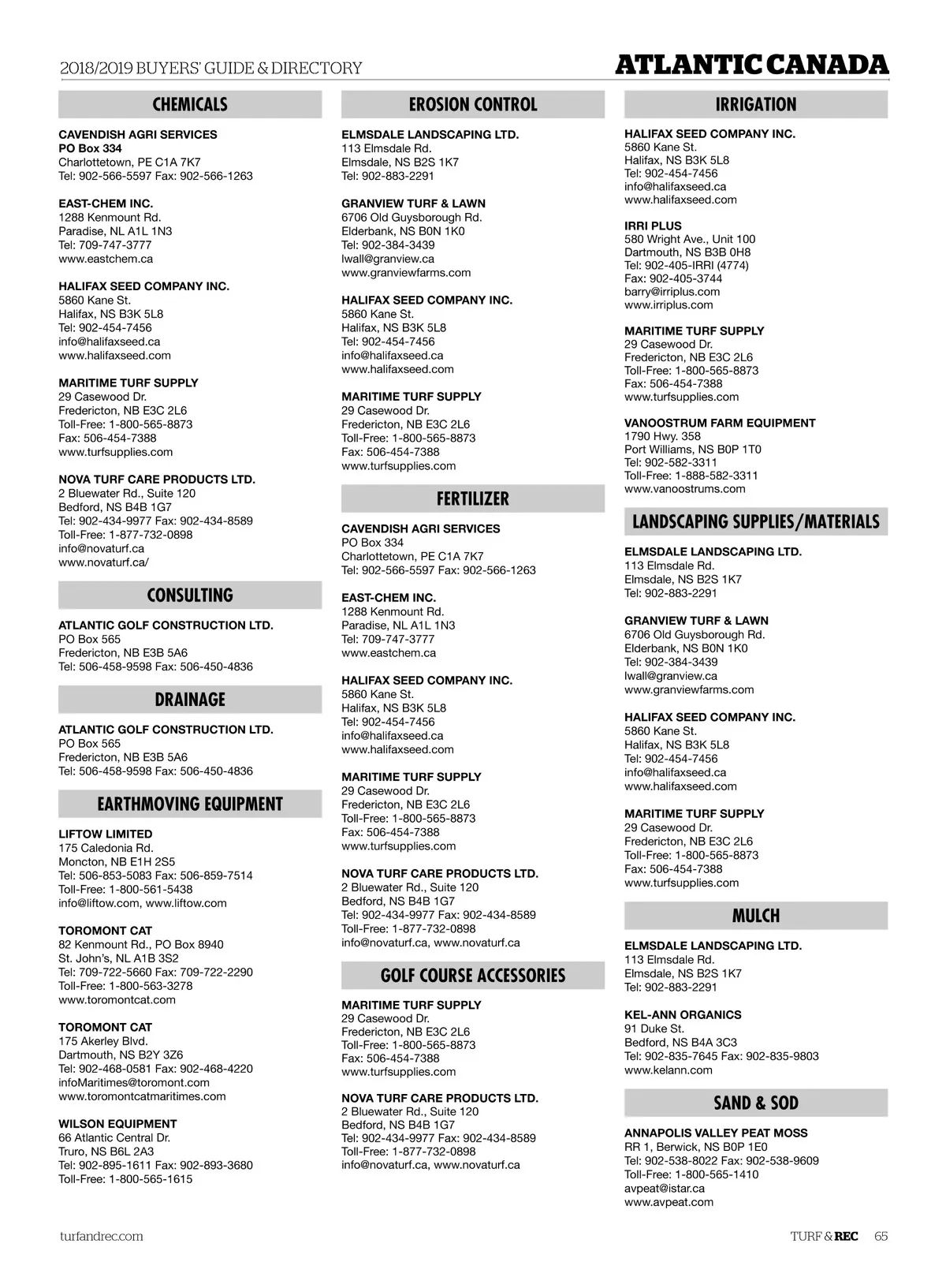 2018/2019 BUYERS' GUIDE & DIRECTORY

ATLANTIC CANADA

CHEMICALS

CAVENDISH AGRI SERVICES
PO Box 334
Charlottetown, PE C1A 7K7
Tel: 902-566-5597 Fax: 902-566-1263

EAST-CHEM INC.
1288 Kenmount Rd.
Paradise, NL A1L 1N3
Tel: 709-747-3777
www.eastchem.ca

HALIFAX SEED COMPANY INC.
5860 Kane St.
Halifax, NS B3K 5L8
Tel: 902-454-7456
info@halifaxseed.ca
www.halifaxseed.com

MARITIME TURF SUPPLY
29 Casewood Dr.
Fredericton, NB E3C 2L6
Toll-Free: 1-800-565-8873
Fax: 506-454-7388
www.turfsupplies.com

NOVA TURF CARE PRODUCTS LTD.
2 Bluewater Rd., Suite 120
Bedford, NS B4B 1G7
Tel: 902-434-9977 Fax: 902-434-8589
Toll-Free: 1-877-732-0898
info@novaturf.ca
www.novaturf.ca/

CONSULTING

ATLANTIC GOLF CONSTRUCTION LTD.
PO Box 565
Fredericton, NB E3B 5A6
Tel: 506-458-9598 Fax: 506-450-4836

DRAINAGE

ATLANTIC GOLF CONSTRUCTION LTD.
PO Box 565
Fredericton, NB E3B 5A6
Tel: 506-458-9598 Fax: 506-450-4836

EARTHMOVING EQUIPMENT

LIFTOW LIMITED
175 Caledonia Rd.
Moncton, NB E1H 2S5
Tel: 506-853-5083 Fax: 506-859-7514
Toll-Free: 1-800-561-5438
info@liftow.com, www.liftow.com

TOROMONT CAT
82 Kenmount Rd., PO Box 8940
St. John's, NL A1B 3S2
Tel: 709-722-5660 Fax: 709-722-2290
Toll-Free: 1-800-563-3278
www.toromontcat.com

TOROMONT CAT
175 Akerley Blvd.
Dartmouth, NS B2Y 3Z6
Tel: 902-468-0581 Fax: 902-468-4220
infoMaritimes@toromont.com
www.toromontcatmaritimes.com

WILSON EQUIPMENT
66 Atlantic Central Dr.
Truro, NS B6L 2A3
Tel: 902-895-1611 Fax: 902-893-3680
Toll-Free: 1-800-565-1615

EROSION CONTROL

ELMSDALE LANDSCAPING LTD.
113 Elmsdale Rd.
Elmsdale, NS B2S 1K7
Tel: 902-883-2291

GRANVIEW TURF & LAWN
6706 Old Guysborough Rd.
Elderbank, NS B0N 1K0
Tel: 902-384-3439
lwall@granview.ca
www.granviewfarms.com

HALIFAX SEED COMPANY INC.
5860 Kane St.
Halifax, NS B3K 5L8
Tel: 902-454-7456
info@halifaxseed.ca
www.halifaxseed.com

MARITIME TURF SUPPLY
29 Casewood Dr.
Fredericton, NB E3C 2L6
Toll-Free: 1-800-565-8873
Fax: 506-454-7388
www.turfsupplies.com

FERTILIZER

CAVENDISH AGRI SERVICES
PO Box 334
Charlottetown, PE C1A 7K7
Tel: 902-566-5597 Fax: 902-566-1263

EAST-CHEM INC.
1288 Kenmount Rd.
Paradise, NL A1L 1N3
Tel: 709-747-3777
www.eastchem.ca

HALIFAX SEED COMPANY INC.
5860 Kane St.
Halifax, NS B3K 5L8
Tel: 902-454-7456
info@halifaxseed.ca
www.halifaxseed.com

MARITIME TURF SUPPLY
29 Casewood Dr.
Fredericton, NB E3C 2L6
Toll-Free: 1-800-565-8873
Fax: 506-454-7388
www.turfsupplies.com

NOVA TURF CARE PRODUCTS LTD.
2 Bluewater Rd., Suite 120
Bedford, NS B4B 1G7
Tel: 902-434-9977 Fax: 902-434-8589
Toll-Free: 1-877-732-0898
info@novaturf.ca, www.novaturf.ca

GOLF COURSE ACCESSORIES

MARITIME TURF SUPPLY
29 Casewood Dr.
Fredericton, NB E3C 2L6
Toll-Free: 1-800-565-8873
Fax: 506-454-7388
www.turfsupplies.com

NOVA TURF CARE PRODUCTS LTD.
2 Bluewater Rd., Suite 120
Bedford, NS B4B 1G7
Tel: 902-434-9977 Fax: 902-434-8589
Toll-Free: 1-877-732-0898
info@novaturf.ca, www.novaturf.ca

IRRIGATION

HALIFAX SEED COMPANY INC.
5860 Kane St.
Halifax, NS B3K 5L8
Tel: 902-454-7456
info@halifaxseed.ca
www.halifaxseed.com

IRRI PLUS
580 Wright Ave., Unit 100
Dartmouth, NS B3B 0H8
Tel: 902-405-IRRI (4774)
Fax: 902-405-3744
barry@irriplus.com
www.irriplus.com

MARITIME TURF SUPPLY
29 Casewood Dr.
Fredericton, NB E3C 2L6
Toll-Free: 1-800-565-8873
Fax: 506-454-7388
www.turfsupplies.com

VANOOSTRUM FARM EQUIPMENT
1790 Hwy. 358
Port Williams, NS B0P 1T0
Tel: 902-582-3311
Toll-Free: 1-888-582-3311
www.vanoostrums.com

LANDSCAPING SUPPLIES/MATERIALS

ELMSDALE LANDSCAPING LTD.
113 Elmsdale Rd.
Elmsdale, NS B2S 1K7
Tel: 902-883-2291

GRANVIEW TURF & LAWN
6706 Old Guysborough Rd.
Elderbank, NS B0N 1K0
Tel: 902-384-3439
lwall@granview.ca
www.granviewfarms.com

HALIFAX SEED COMPANY INC.
5860 Kane St.
Halifax, NS B3K 5L8
Tel: 902-454-7456
info@halifaxseed.ca
www.halifaxseed.com

MARITIME TURF SUPPLY
29 Casewood Dr.
Fredericton, NB E3C 2L6
Toll-Free: 1-800-565-8873
Fax: 506-454-7388
www.turfsupplies.com

MULCH

ELMSDALE LANDSCAPING LTD.
113 Elmsdale Rd.
Elmsdale, NS B2S 1K7
Tel: 902-883-2291

KEL-ANN ORGANICS
91 Duke St.
Bedford, NS B4A 3C3
Tel: 902-835-7645 Fax: 902-835-9803
www.kelann.com

SAND & SOD

ANNAPOLIS VALLEY PEAT MOSS
RR 1, Berwick, NS B0P 1E0
Tel: 902-538-8022 Fax: 902-538-9609
Toll-Free: 1-800-565-1410
avpeat@istar.ca
www.avpeat.com

turfandrec.com

TURF & REC 65